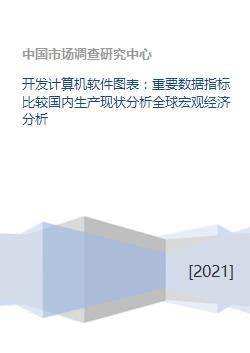 中国市场调查研究中心

开发计算机软件图表：重要数据指标比较国内生产现状分析全球宏观经济分析

[2021]